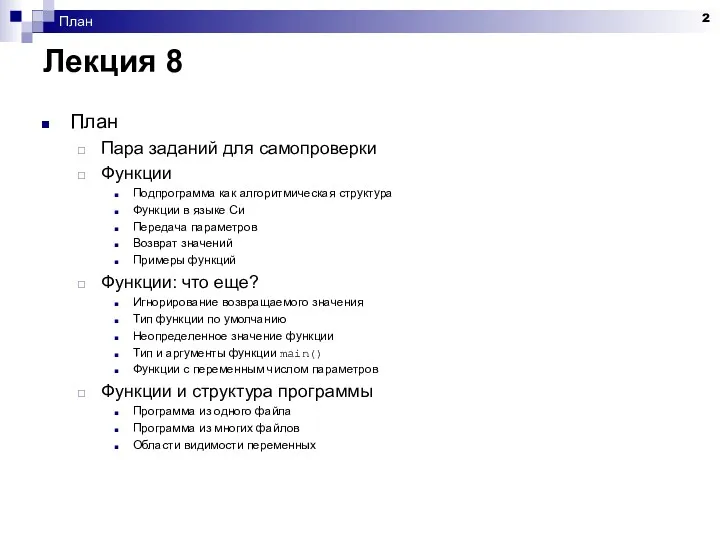 План

2

Лекция 8

План

Пара заданий для самопроверки

Функции

Подпрограмма как алгоритмическая структура

Функции в языке Си

Передача параметров

Возврат значений

Примеры функций

Функции: что еще?

Игнорирование возвращаемого значения

Тип функции по умолчанию

Неопределенное значение функции

Тип и аргументы функции main()

Функции с переменным числом параметров

Функции и структура программы

Программа из одного файла

Программа из многих файлов

Области видимости переменных